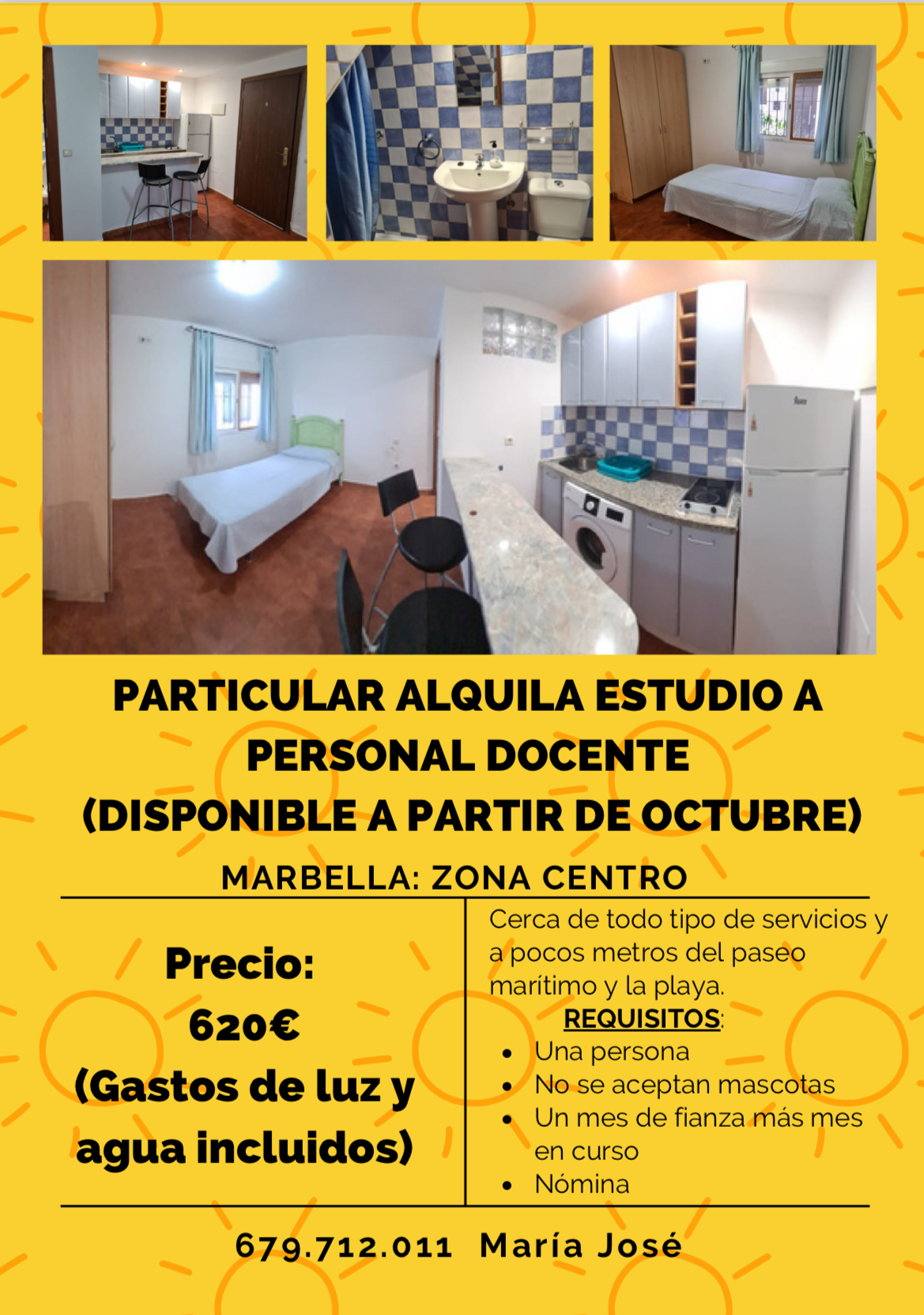 PARTICULAR ALQUILA ESTUDIO A PERSONAL DOCENTE
(DISPONIBLE A PARTIR DE OCTUBRE)

MARBELLA: ZONA CENTRO

Precio:
620€
(Gastos de luz y agua incluidos)

Cerca de todo tipo de servicios y a pocos metros del paseo marítimo y la playa.

REQUISITOS:
• Una persona
• No se aceptan mascotas
• Un mes de fianza más mes en curso
• Nómina

679.712.011 María José